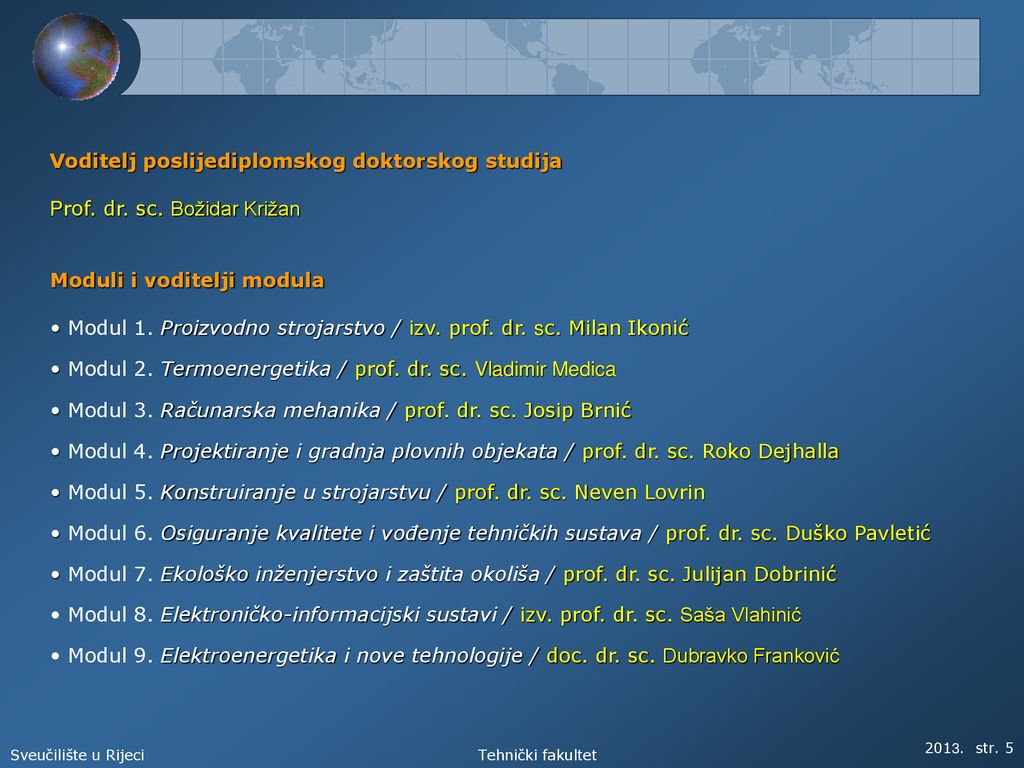 Voditelj poslijediplomskog doktorskog studija

Prof. dr. sc. Božidar Križan

Moduli i voditelji modula

• Modul 1. Proizvodno strojarstvo / izv. prof. dr. sc. Milan Ikonić

• Modul 2. Termoenergetika / prof. dr. sc. Vladimir Medica

• Modul 3. Računarska mehanika / prof. dr. sc. Josip Brnić

• Modul 4. Projektiranje i gradnja plovnih objekata / prof. dr. sc. Roko Dejhalla

• Modul 5. Konstruiranje u strojarstvu / prof. dr. sc. Neven Lovrin

• Modul 6. Osiguranje kvalitete i vođenje tehničkih sustava / prof. dr. sc. Duško Pavletić

• Modul 7. Ekološko inženjerstvo i zaštita okoliša / prof. dr. sc. Julijan Dobrinić

• Modul 8. Elektroničko-informacijski sustavi / izv. prof. dr. sc. Saša Vlahinić

• Modul 9. Elektroenergetika i nove tehnologije / doc. dr. sc. Dubravko Franković

Sveučilište u Rijeci

Tehnički fakultet

2013. str. 5